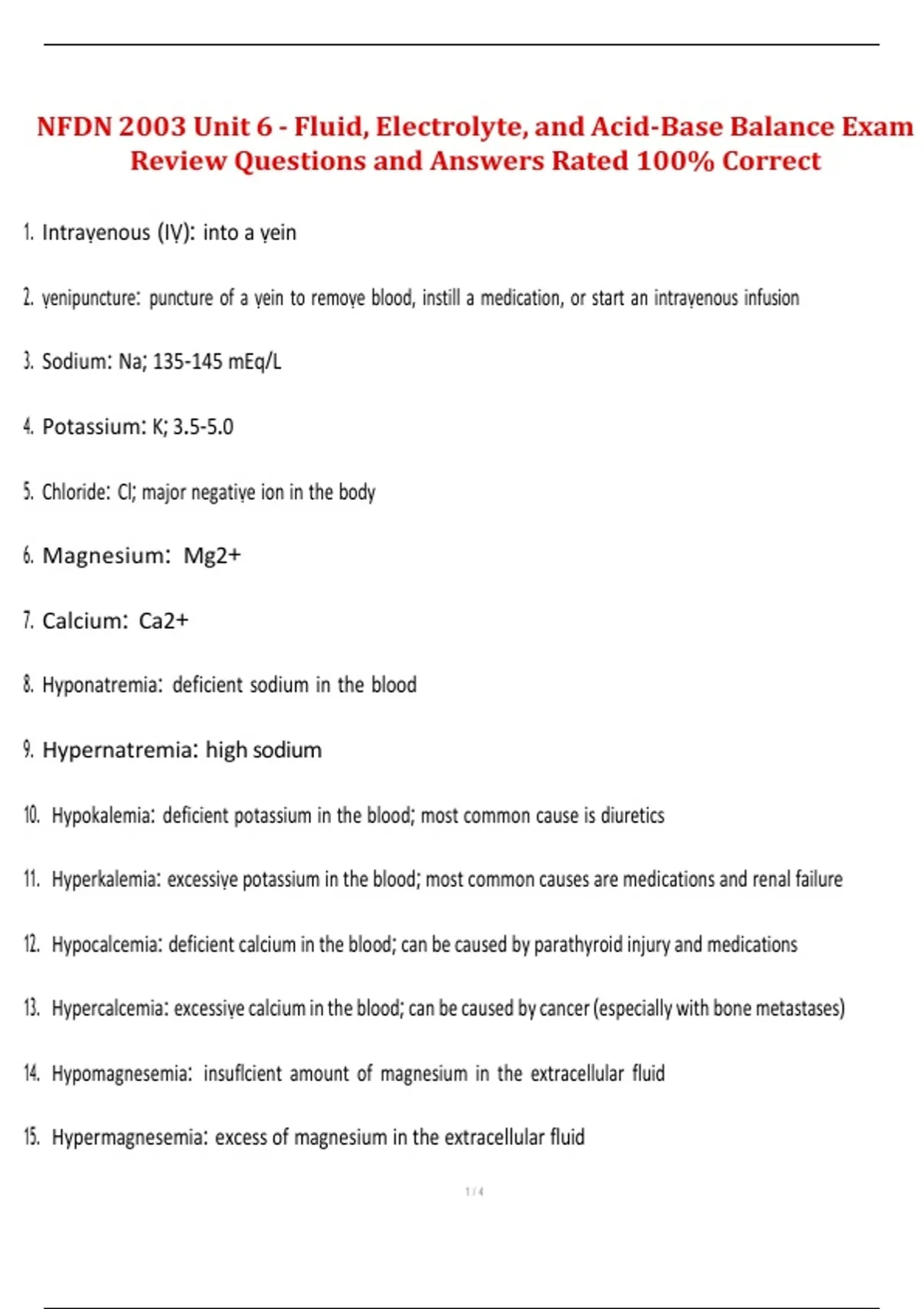 NFDN 2003 Unit 6 - Fluid, Electrolyte, and Acid-Base Balance Exam Review Questions and Answers Rated 100% Correct

1. Intravenous (IV): into a vein

2. venipuncture: puncture of a vein to remove blood, instill a medication, or start an intravenous infusion

3. Sodium: Na; 135-145 mEq/L

4. Potassium: K; 3.5-5.0

5. Chloride: Cl; major negative ion in the body

6. Magnesium: Mg2+

7. Calcium: Ca2+

8. Hyponatremia: deficient sodium in the blood

9. Hypernatremia: high sodium

10. Hypokalemia: deficient potassium in the blood; most common cause is diuretics

11. Hyperkalemia: excessive potassium in the blood; most common causes are medications and renal failure

12. Hypocalcemia: deficient calcium in the blood; can be caused by parathyroid injury and medications

13. Hypercalcemia: excessive calcium in the blood; can be caused by cancer (especially with bone metastases)

14. Hypomagnesemia: insuflcient amount of magnesium in the extracellular fluid

15. Hypermagnesemia: excess of magnesium in the extracellular fluid

1 / 4